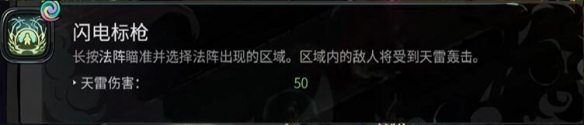 闪电标枪

长按法阵瞄准并选择法阵出现的区域。区域内的敌人将受到天雷轰击。

天雷伤害: 50